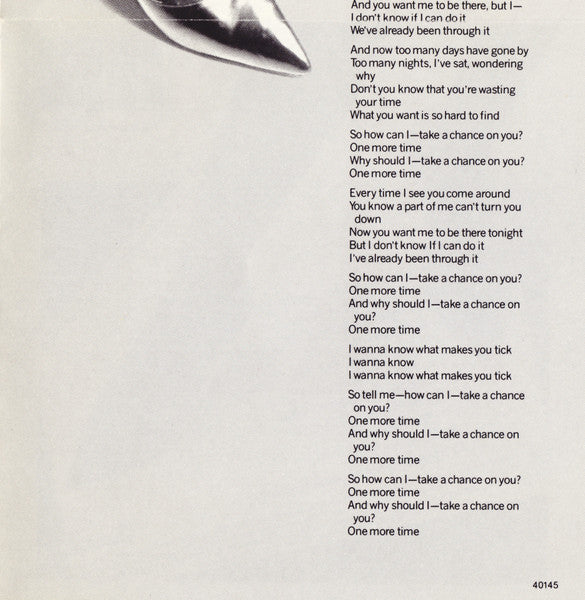 And you want me to be there, but I—
I don't know if I can do it
We've already been through it

And now too many days have gone by
Too many nights, I've sat, wondering why
Don't you know that you're wasting your time
What you want is so hard to find

So how can I—take a chance on you?
One more time
Why should I—take a chance on you?
One more time

Every time I see you come around
You know a part of me can't turn you down
Now you want me to be there tonight
But I don't know If I can do it
I've already been through it

So how can I—take a chance on you?
One more time
And why should I—take a chance on you?
One more time

I wanna know what makes you tick
I wanna know
I wanna know what makes you tick

So tell me—how can I—take a chance on you?
One more time
And why should I—take a chance on you?
One more time

So how can I—take a chance on you?
One more time
And why should I—take a chance on you?
One more time

40145